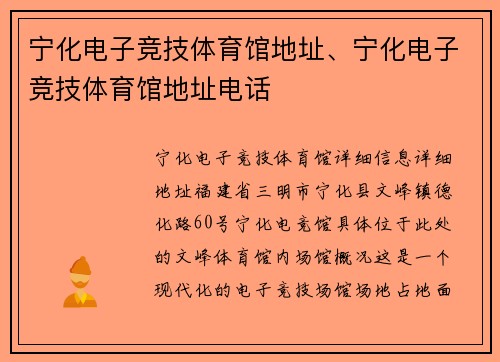 宁化电子竞技体育馆地址、宁化电子竞技体育馆地址电话

宁化电子竞技体育馆详细信息详细地址福建省三明市宁化县文峰镇德化路60号宁化电竞馆具体位于此处的文峰体育馆内场馆概况这是一个现代化的电子竞技场馆场地占地面